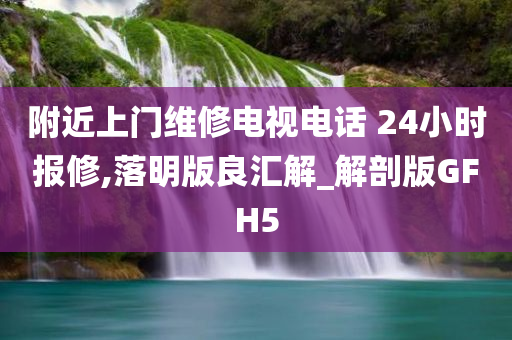 附近上门维修电视电话 24小时报修,落明版良汇解_解剖版GFH5